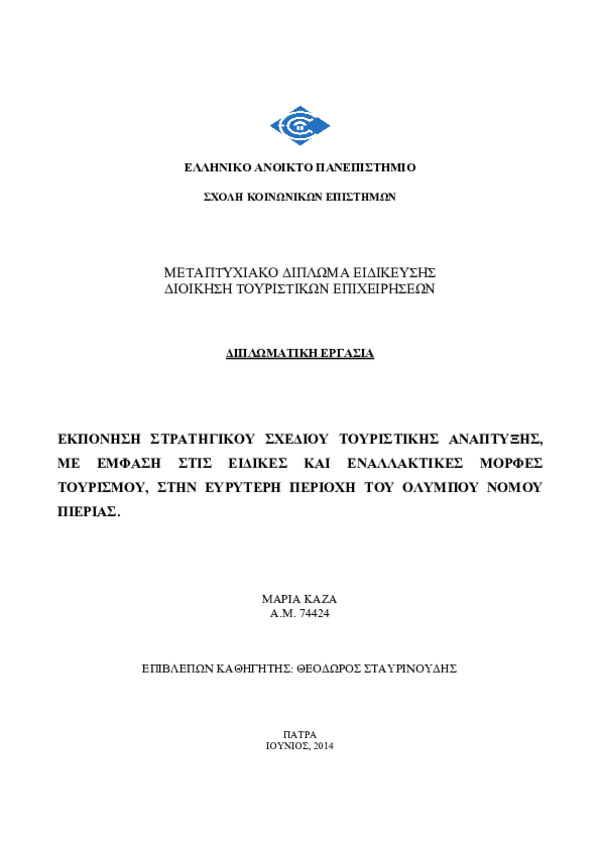 ΕΛΛΗΝΙΚΟ ΑΝΟΙΚΤΟ ΠΑΝΕΠΙΣΤΗΜΙΟ

ΣΧΟΛΗ ΚΟΙΝΩΝΙΚΩΝ ΕΠΙΣΤΗΜΩΝ

ΜΕΤΑΠΤΥΧΙΑΚΟ ΔΙΠΛΩΜΑ ΕΙΔΙΚΕΥΣΗΣ
ΔΙΟΙΚΗΣΗ ΤΟΥΡΙΣΤΙΚΩΝ ΕΠΙΧΕΙΡΗΣΕΩΝ

ΔΙΠΛΩΜΑΤΙΚΗ ΕΡΓΑΣΙΑ

ΕΚΠΟΝΗΣΗ ΣΤΡΑΤΗΓΙΚΟΥ ΣΧΕΔΙΟΥ ΤΟΥΡΙΣΤΙΚΗΣ ΑΝΑΠΤΥΞΗΣ, ΜΕ ΕΜΦΑΣΗ ΣΤΙΣ ΕΙΔΙΚΕΣ ΚΑΙ ΕΝΑΛΛΑΚΤΙΚΕΣ ΜΟΡΦΕΣ ΤΟΥΡΙΣΜΟΥ, ΣΤΗΝ ΕΥΡΥΤΕΡΗ ΠΕΡΙΟΧΗ ΤΟΥ ΟΛΥΜΠΟΥ ΝΟΜΟΥ ΠΙΕΡΙΑΣ.

ΜΑΡΙΑ ΚΑΖΑ
Α.Μ. 74424

ΕΠΙΒΛΕΠΩΝ ΚΑΘΗΓΗΤΗΣ: ΘΕΟΔΩΡΟΣ ΣΤΑΥΡΙΝΟΥΔΗΣ

ΠΑΤΡΑ
ΙΟΥΝΙΟΣ, 2014